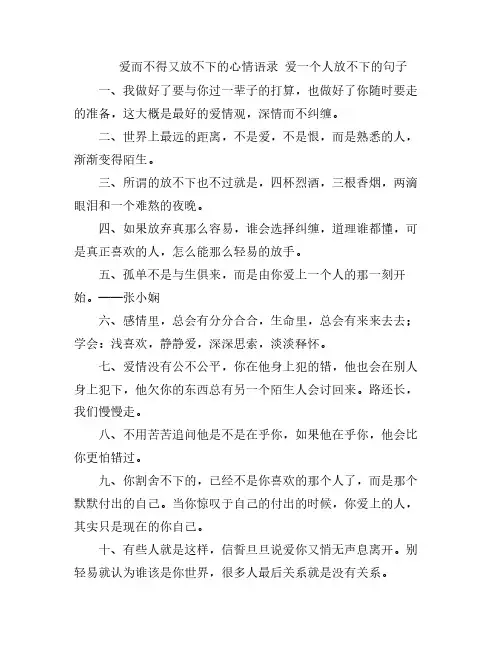 爱而不得又放不下的心情语录 爱一个人放不下的句子

一、我做好了要与你过一辈子的打算，也做好了你随时要走的准备，这大概是最好的爱情观，深情而不纠缠。

二、世界上最远的距离，不是爱，不是恨，而是熟悉的人，渐渐变得陌生。

三、所谓的放不下也不过就是，四杯烈酒，三根香烟，两滴眼泪和一个难熬的夜晚。

四、如果放弃真那么容易，谁会选择纠缠，道理谁都懂，可是真正喜欢的人，怎么能那么轻易的放手。

五、孤单不是与生俱来，而是由你爱上一个人的那一刻开始。——张小娴

六、感情里，总会有分分合合，生命里，总会有来来去去；学会：浅喜欢，静静爱，深深思索，淡淡释怀。

七、爱情没有公不公平，你在他身上犯的错，他也会在别人身上犯下，他欠你的东西总有另一个陌生人会讨回来。路还长，我们慢慢走。

八、不用苦苦追问他是不是在乎你，如果他在乎你，他会比你更怕错过。

九、你割舍不下的，已经不是你喜欢的那个人了，而是那个默默付出的自己。当你惊叹于自己的付出的时候，你爱上的人，其实只是现在的你自己。

十、有些人就是这样，信誓旦旦说爱你又悄无声息离开。别轻易就认为谁该是你世界，很多人最后关系就是没有关系。